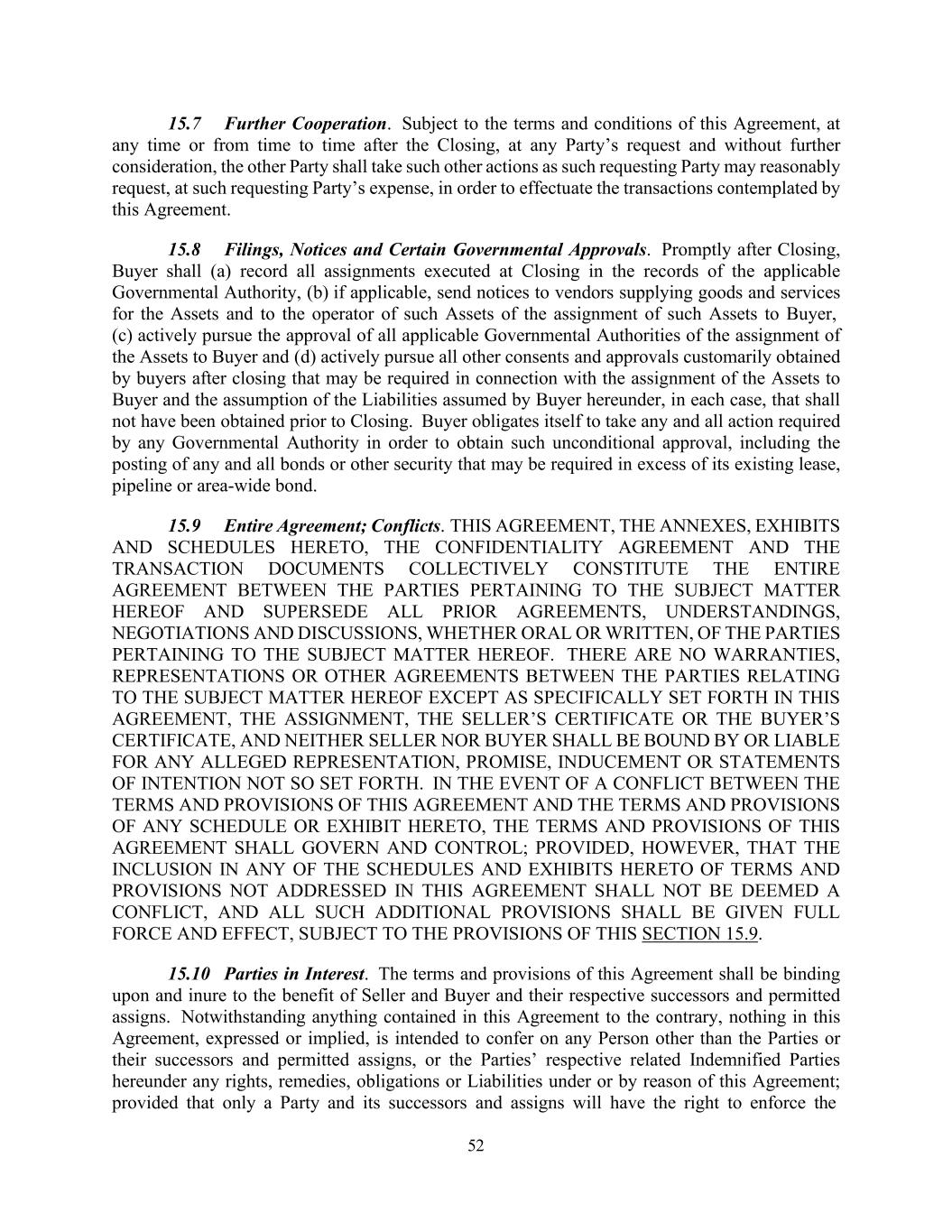 15.7 Further Cooperation. Subject to the terms and conditions of this Agreement, at any time or from time to time after the Closing, at any Party's request and without further consideration, the other Party shall take such other actions as such requesting Party may reasonably request, at such requesting Party's expense, in order to effectuate the transactions contemplated by this Agreement.

15.8 Filings, Notices and Certain Governmental Approvals. Promptly after Closing, Buyer shall (a) record all assignments executed at Closing in the records of the applicable Governmental Authority, (b) if applicable, send notices to vendors supplying goods and services for the Assets and to the operator of such Assets of the assignment of such Assets to Buyer, (c) actively pursue the approval of all applicable Governmental Authorities of the assignment of the Assets to Buyer and (d) actively pursue all other consents and approvals customarily obtained by buyers after closing that may be required in connection with the assignment of the Assets to Buyer and the assumption of the Liabilities assumed by Buyer hereunder, in each case, that shall not have been obtained prior to Closing. Buyer obligates itself to take any and all action required by any Governmental Authority in order to obtain such unconditional approval, including the posting of any and all bonds or other security that may be required in excess of its existing lease, pipeline or area-wide bond.

15.9 Entire Agreement; Conflicts. THIS AGREEMENT, THE ANNEXES, EXHIBITS AND SCHEDULES HERETO, THE CONFIDENTIALITY AGREEMENT AND THE TRANSACTION DOCUMENTS COLLECTIVELY CONSTITUTE THE ENTIRE AGREEMENT BETWEEN THE PARTIES PERTAINING TO THE SUBJECT MATTER HEREOF AND SUPERSEDE ALL PRIOR AGREEMENTS, UNDERSTANDINGS, NEGOTIATIONS AND DISCUSSIONS, WHETHER ORAL OR WRITTEN, OF THE PARTIES PERTAINING TO THE SUBJECT MATTER HEREOF. THERE ARE NO WARRANTIES, REPRESENTATIONS OR OTHER AGREEMENTS BETWEEN THE PARTIES RELATING TO THE SUBJECT MATTER HEREOF EXCEPT AS SPECIFICALLY SET FORTH IN THIS AGREEMENT, THE ASSIGNMENT, THE SELLER'S CERTIFICATE OR THE BUYER'S CERTIFICATE, AND NEITHER SELLER NOR BUYER SHALL BE BOUND BY OR LIABLE FOR ANY ALLEGED REPRESENTATION, PROMISE, INDUCEMENT OR STATEMENTS OF INTENTION NOT SO SET FORTH. IN THE EVENT OF A CONFLICT BETWEEN THE TERMS AND PROVISIONS OF THIS AGREEMENT AND THE TERMS AND PROVISIONS OF ANY SCHEDULE OR EXHIBIT HERETO, THE TERMS AND PROVISIONS OF THIS AGREEMENT SHALL GOVERN AND CONTROL; PROVIDED, HOWEVER, THAT THE INCLUSION IN ANY OF THE SCHEDULES AND EXHIBITS HERETO OF TERMS AND PROVISIONS NOT ADDRESSED IN THIS AGREEMENT SHALL NOT BE DEEMED A CONFLICT, AND ALL SUCH ADDITIONAL PROVISIONS SHALL BE GIVEN FULL FORCE AND EFFECT, SUBJECT TO THE PROVISIONS OF THIS SECTION 15.9.

15.10 Parties in Interest. The terms and provisions of this Agreement shall be binding upon and inure to the benefit of Seller and Buyer and their respective successors and permitted assigns. Notwithstanding anything contained in this Agreement to the contrary, nothing in this Agreement, expressed or implied, is intended to confer on any Person other than the Parties or their successors and permitted assigns, or the Parties' respective related Indemnified Parties hereunder any rights, remedies, obligations or Liabilities under or by reason of this Agreement; provided that only a Party and its successors and assigns will have the right to enforce the

52